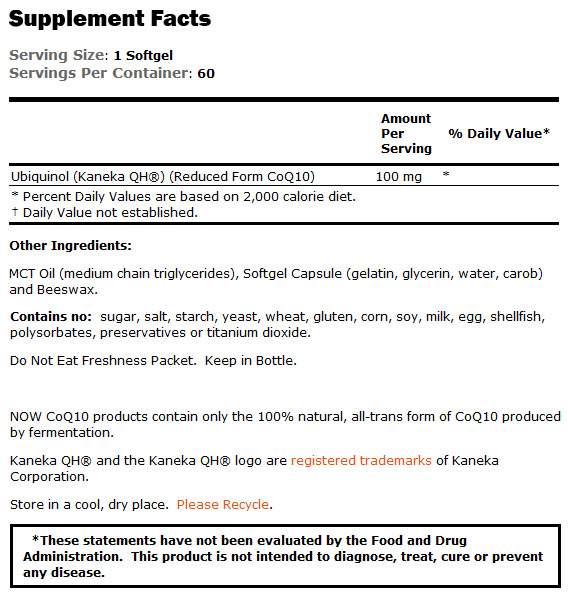 Supplement Facts

Serving Size: 1 Softgel
Servings Per Container: 60

| | Amount Per Serving | % Daily Value* |
|---|---|---|
| Ubiquinol (Kaneka QH®) (Reduced Form CoQ10) | 100 mg | * |

* Percent Daily Values are based on 2,000 calorie diet.
† Daily Value not established.

Other Ingredients:

MCT Oil (medium chain triglycerides), Softgel Capsule (gelatin, glycerin, water, carob) and Beeswax.

Contains no: sugar, salt, starch, yeast, wheat, gluten, corn, soy, milk, egg, shellfish, polysorbates, preservatives or titanium dioxide.

Do Not Eat Freshness Packet. Keep in Bottle.

NOW CoQ10 products contain only the 100% natural, all-trans form of CoQ10 produced by fermentation.

Kaneka QH® and the Kaneka QH® logo are registered trademarks of Kaneka Corporation.

Store in a cool, dry place. Please Recycle.

*These statements have not been evaluated by the Food and Drug Administration. This product is not intended to diagnose, treat, cure or prevent any disease.